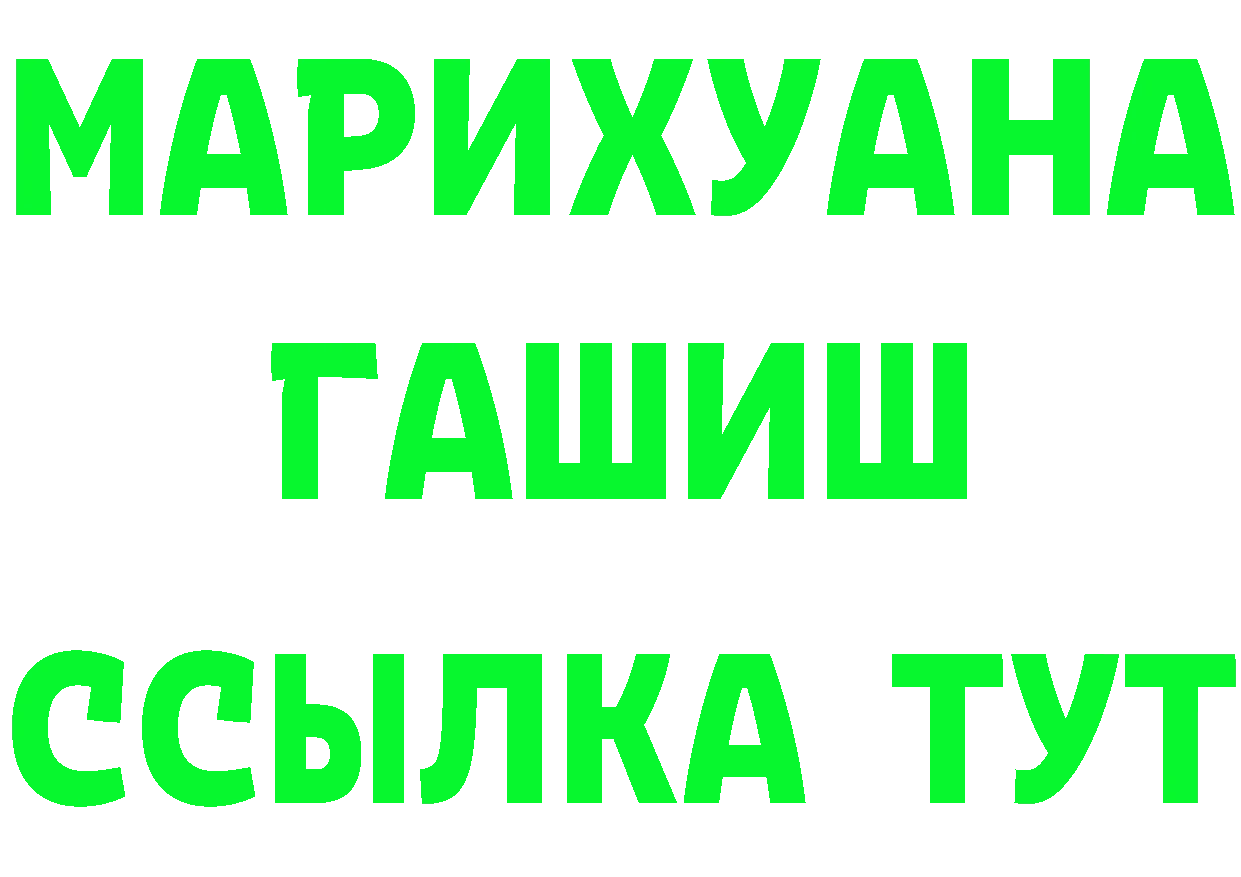 МАРИХУАНА
ГАШИШ
ССЫЛКА ТУТ